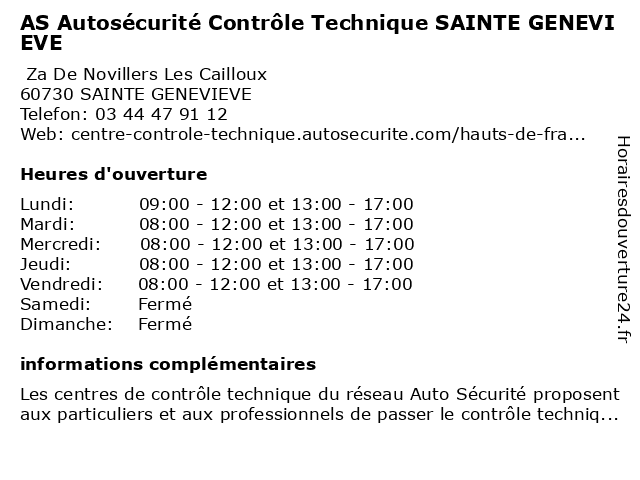 AS Autosécurité Contrôle Technique SAINTE GENEVIEVE

Za De Novillers Les Cailloux
60730 SAINTE GENEVIEVE
Telefon: 03 44 47 91 12
Web: centre-controle-technique.autosecurite.com/hauts-de-fra...

Heures d'ouverture

| | |
|---|---|
| Lundi: | 09:00 - 12:00 et 13:00 - 17:00 |
| Mardi: | 08:00 - 12:00 et 13:00 - 17:00 |
| Mercredi: | 08:00 - 12:00 et 13:00 - 17:00 |
| Jeudi: | 08:00 - 12:00 et 13:00 - 17:00 |
| Vendredi: | 08:00 - 12:00 et 13:00 - 17:00 |
| Samedi: | Fermé |
| Dimanche: | Fermé |

informations complémentaires

Les centres de contrôle technique du réseau Auto Sécurité proposent aux particuliers et aux professionnels de passer le contrôle techniq...

Horairesdouverture24.fr